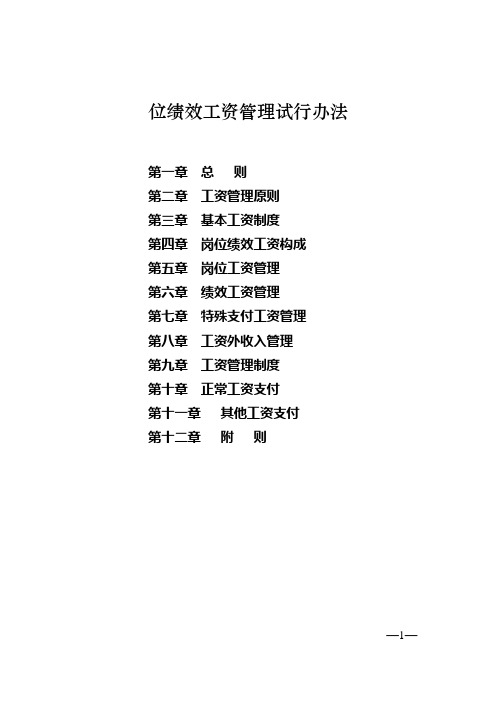 位绩效工资管理试行办法

第一章　总　　则
第二章　工资管理原则
第三章　基本工资制度
第四章　岗位绩效工资构成
第五章　岗位工资管理
第六章　绩效工资管理
第七章　特殊支付工资管理
第八章　工资外收入管理
第九章　工资管理制度
第十章　正常工资支付
第十一章　　其他工资支付
第十二章　　附　　则

—1—